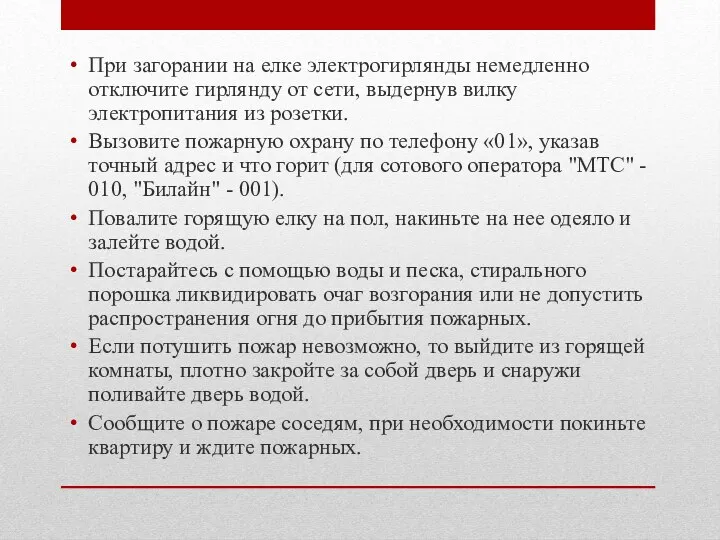 • При загорании на елке электрогирлянды немедленно отключите гирлянду от сети, выдернув вилку электропитания из розетки.
• Вызовите пожарную охрану по телефону «01», указав точный адрес и что горит (для сотового оператора "МТС" - 010, "Билайн" - 001).
• Повалите горящую елку на пол, накиньте на нее одеяло и залейте водой.
• Постарайтесь с помощью воды и песка, стирального порошка ликвидировать очаг возгорания или не допустить распространения огня до прибытия пожарных.
• Если потушить пожар невозможно, то выйдите из горящей комнаты, плотно закройте за собой дверь и снаружи поливайте дверь водой.
• Сообщите о пожаре соседям, при необходимости покиньте квартиру и ждите пожарных.